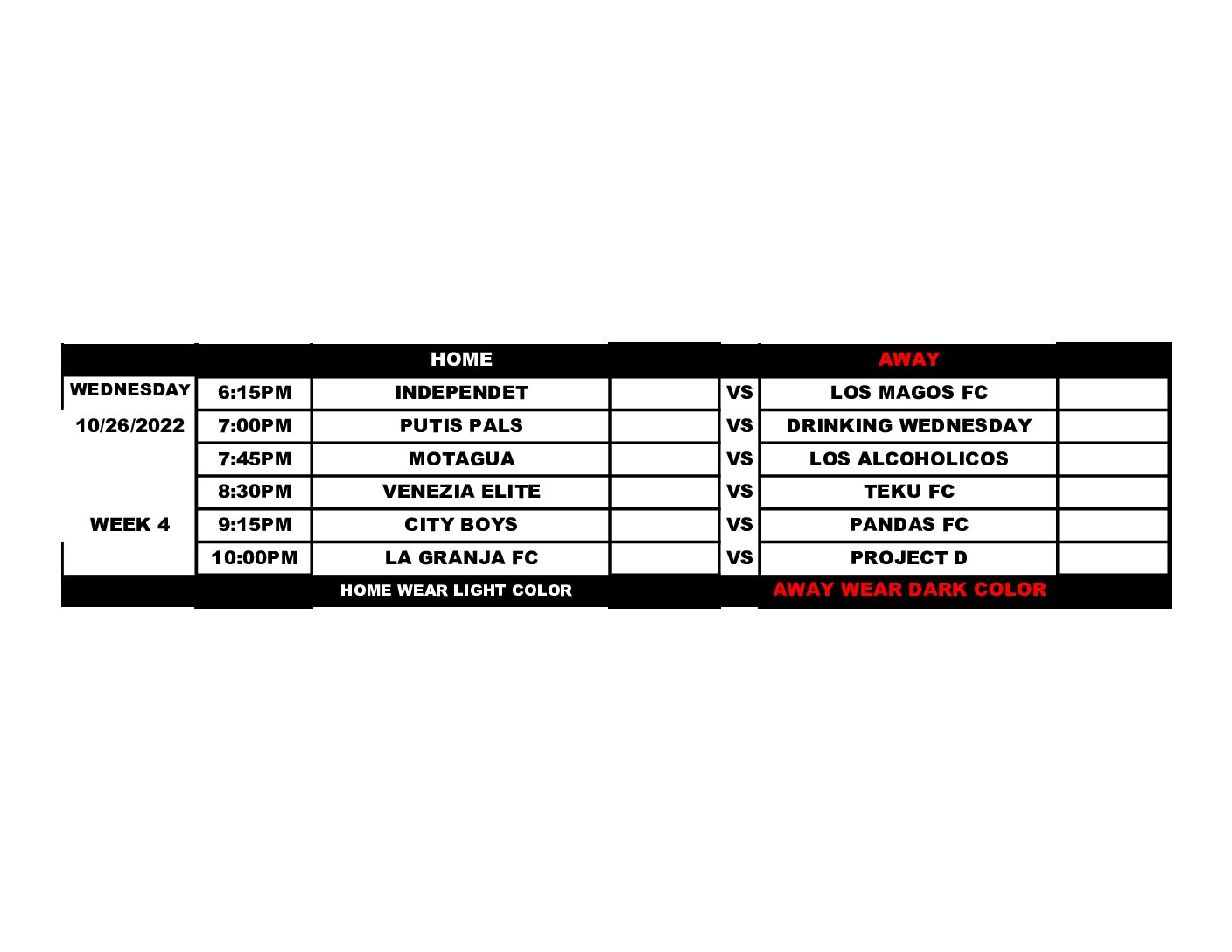 |  |  | HOME |  |  | AWAY |  |
|---|---|---|---|---|---|---|
| WEDNESDAY | 6:15PM | INDEPENDET |  | VS | LOS MAGOS FC |  |
| 10/26/2022 | 7:00PM | PUTIS PALS |  | VS | DRINKING WEDNESDAY |  |
|  | 7:45PM | MOTAGUA |  | VS | LOS ALCOHOLICOS |  |
|  | 8:30PM | VENEZIA ELITE |  | VS | TEKU FC |  |
| WEEK 4 | 9:15PM | CITY BOYS |  | VS | PANDAS FC |  |
|  | 10:00PM | LA GRANJA FC |  | VS | PROJECT D |  |
|  |  | HOME WEAR LIGHT COLOR |  |  | AWAY WEAR DARK COLOR |  |